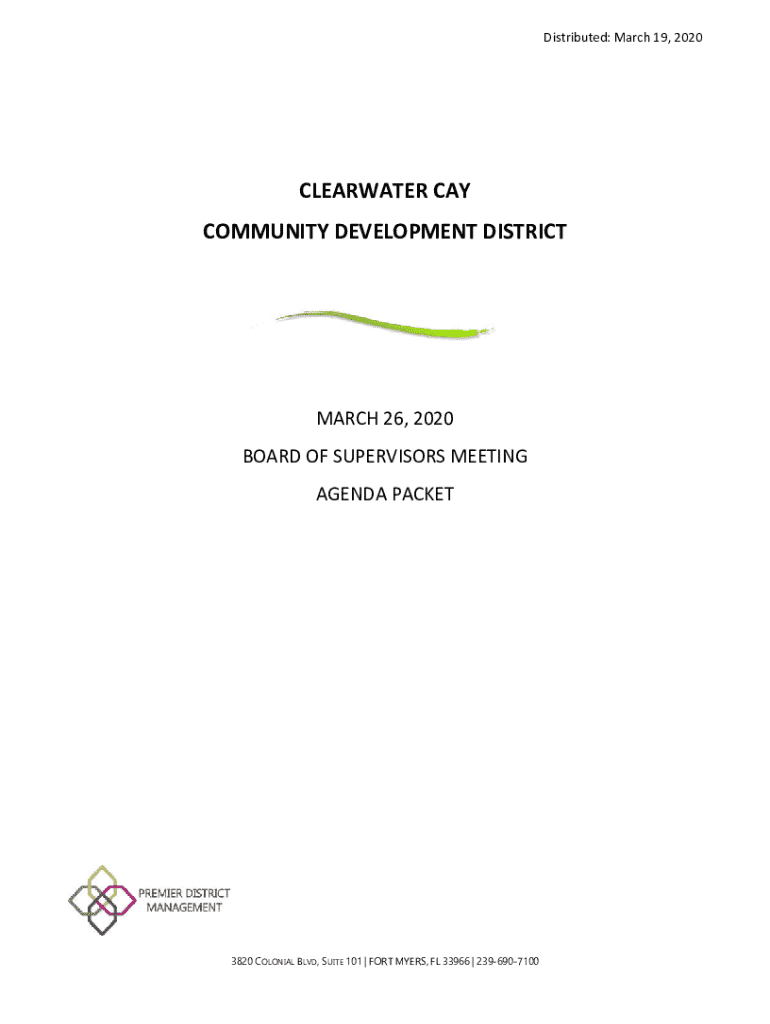 Distributed: March 19, 2020

CLEARWATER CAY
COMMUNITY DEVELOPMENT DISTRICT

MARCH 26, 2020
BOARD OF SUPERVISORS MEETING
AGENDA PACKET

PREMIER DISTRICT MANAGEMENT

3820 COLONIAL BLVD, SUITE 101 | FORT MYERS, FL 33966 | 239-690-7100